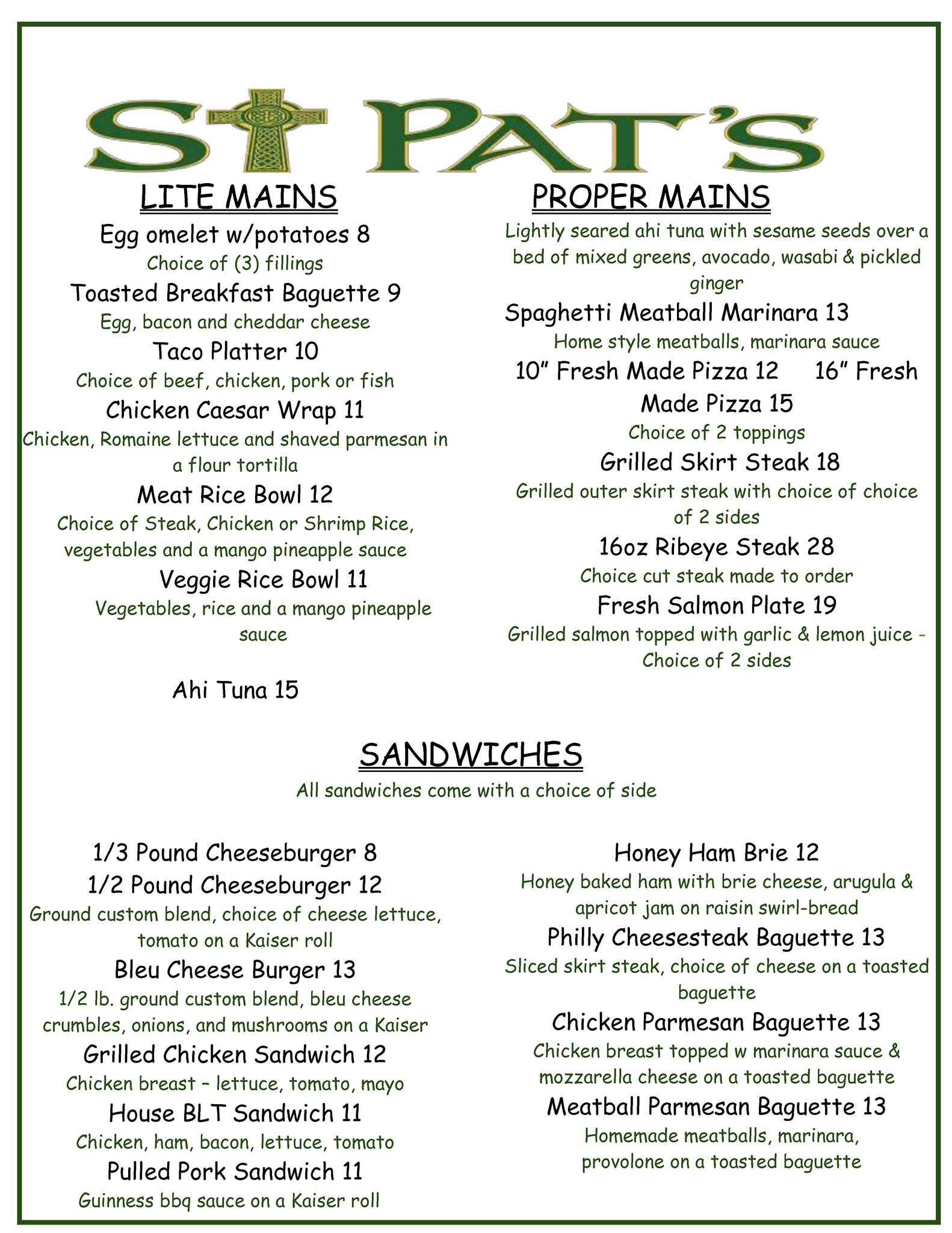 ST PAT'S

LITE MAINS

Egg omelet w/potatoes 8
Choice of (3) fillings

Toasted Breakfast Baguette 9
Egg, bacon and cheddar cheese

Taco Platter 10
Choice of beef, chicken, pork or fish

Chicken Caesar Wrap 11
Chicken, Romaine lettuce and shaved parmesan in a flour tortilla

Meat Rice Bowl 12
Choice of Steak, Chicken or Shrimp Rice, vegetables and a mango pineapple sauce

Veggie Rice Bowl 11
Vegetables, rice and a mango pineapple sauce

Ahi Tuna 15

PROPER MAINS

Lightly seared ahi tuna with sesame seeds over a bed of mixed greens, avocado, wasabi & pickled ginger

Spaghetti Meatball Marinara 13
Home style meatballs, marinara sauce

10" Fresh Made Pizza 12 16" Fresh Made Pizza 15
Choice of 2 toppings

Grilled Skirt Steak 18
Grilled outer skirt steak with choice of choice of 2 sides

16oz Ribeye Steak 28
Choice cut steak made to order

Fresh Salmon Plate 19
Grilled salmon topped with garlic & lemon juice - Choice of 2 sides

SANDWICHES
All sandwiches come with a choice of side

1/3 Pound Cheeseburger 8
1/2 Pound Cheeseburger 12
Ground custom blend, choice of cheese lettuce, tomato on a Kaiser roll

Bleu Cheese Burger 13
1/2 lb. ground custom blend, bleu cheese crumbles, onions, and mushrooms on a Kaiser

Grilled Chicken Sandwich 12
Chicken breast – lettuce, tomato, mayo

House BLT Sandwich 11
Chicken, ham, bacon, lettuce, tomato

Pulled Pork Sandwich 11
Guinness bbq sauce on a Kaiser roll

Honey Ham Brie 12
Honey baked ham with brie cheese, arugula & apricot jam on raisin swirl-bread

Philly Cheesesteak Baguette 13
Sliced skirt steak, choice of cheese on a toasted baguette

Chicken Parmesan Baguette 13
Chicken breast topped w marinara sauce & mozzarella cheese on a toasted baguette

Meatball Parmesan Baguette 13
Homemade meatballs, marinara, provolone on a toasted baguette